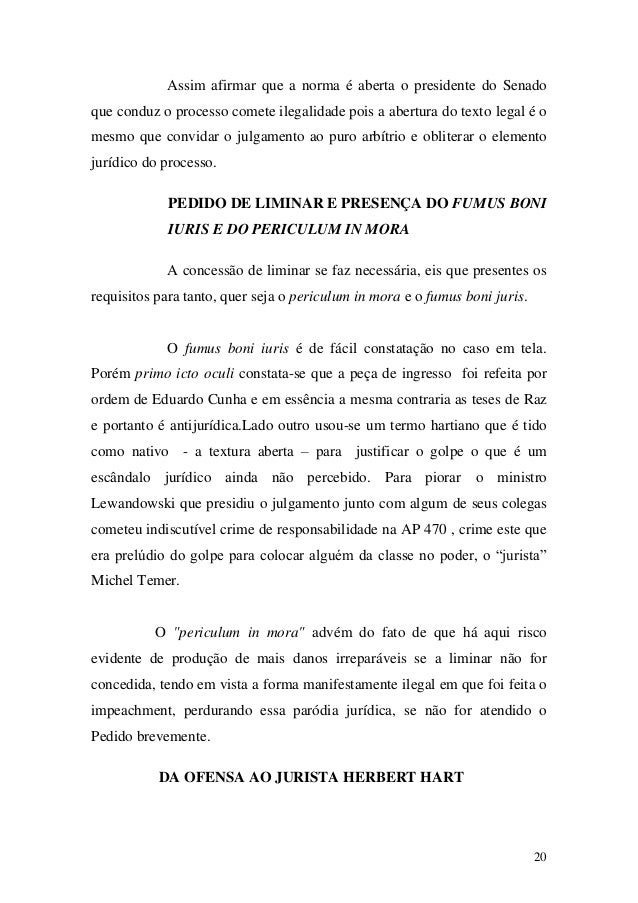 Assim afirmar que a norma é aberta o presidente do Senado que conduz o processo comete ilegalidade pois a abertura do texto legal é o mesmo que convidar o julgamento ao puro arbítrio e obliterar o elemento jurídico do processo.

PEDIDO DE LIMINAR E PRESENÇA DO FUMUS BONI IURIS E DO PERICULUM IN MORA

A concessão de liminar se faz necessária, eis que presentes os requisitos para tanto, quer seja o periculum in mora e o fumus boni juris.

O fumus boni iuris é de fácil constatação no caso em tela. Porém primo icto oculi constata-se que a peça de ingresso foi refeita por ordem de Eduardo Cunha e em essência a mesma contraria as teses de Raz e portanto é antijurídica.Lado outro usou-se um termo hartiano que é tido como nativo - a textura aberta – para justificar o golpe o que é um escândalo jurídico ainda não percebido. Para piorar o ministro Lewandowski que presidiu o julgamento junto com algum de seus colegas cometeu indiscutível crime de responsabilidade na AP 470 , crime este que era prelúdio do golpe para colocar alguém da classe no poder, o “jurista” Michel Temer.

O "periculum in mora" advém do fato de que há aqui risco evidente de produção de mais danos irreparáveis se a liminar não for concedida, tendo em vista a forma manifestamente ilegal em que foi feita o impeachment, perdurando essa paródia jurídica, se não for atendido o Pedido brevemente.

DA OFENSA AO JURISTA HERBERT HART

20